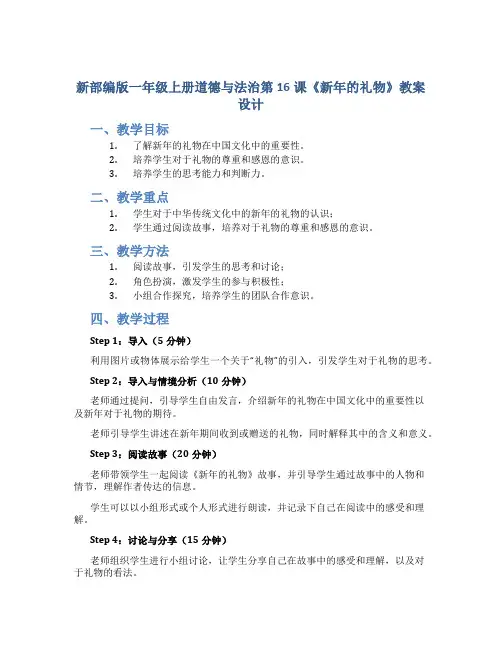 新部编版一年级上册道德与法治第 16 课《新年的礼物》教案设计

一、教学目标

1. 了解新年的礼物在中国文化中的重要性。
2. 培养学生对于礼物的尊重和感恩的意识。
3. 培养学生的思考能力和判断力。

二、教学重点

1. 学生对于中华传统文化中的新年的礼物的认识；
2. 学生通过阅读故事，培养对于礼物的尊重和感恩的意识。

三、教学方法

1. 阅读故事，引发学生的思考和讨论；
2. 角色扮演，激发学生的参与积极性；
3. 小组合作探究，培养学生的团队合作意识。

四、教学过程

Step 1：导入（5 分钟）

利用图片或物体展示给学生一个关于"礼物"的引入，引发学生对于礼物的思考。

Step 2：导入与情境分析（10 分钟）

老师通过提问，引导学生自由发言，介绍新年的礼物在中国文化中的重要性以及新年对于礼物的期待。

老师引导学生讲述在新年期间收到或赠送的礼物，同时解释其中的含义和意义。

Step 3：阅读故事（20 分钟）

老师带领学生一起阅读《新年的礼物》故事，并引导学生通过故事中的人物和情节，理解作者传达的信息。

学生可以以小组形式或个人形式进行朗读，并记录下自己在阅读中的感受和理解。

Step 4：讨论与分享（15 分钟）

老师组织学生进行小组讨论，让学生分享自己在故事中的感受和理解，以及对于礼物的看法。